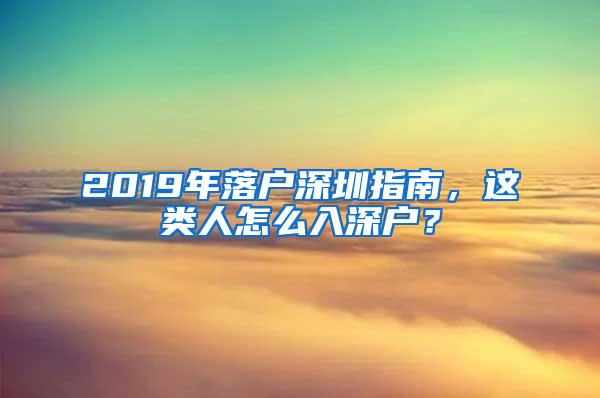 2019年落户深圳指南，这类人怎么入深户？